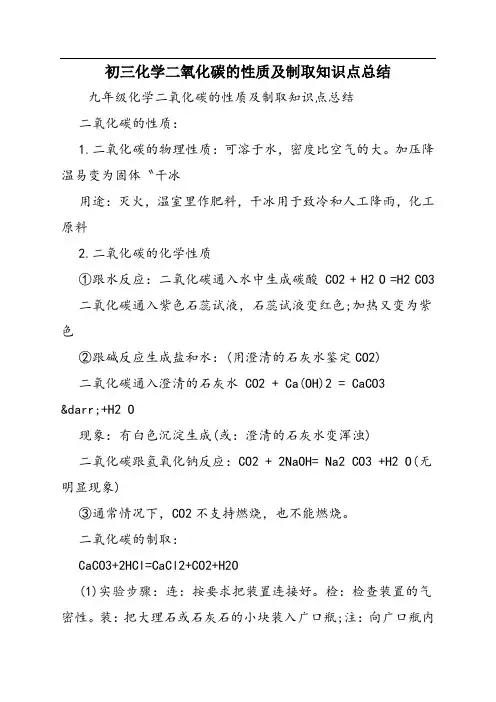 初三化学二氧化碳的性质及制取知识点总结

九年级化学二氧化碳的性质及制取知识点总结

二氧化碳的性质：

1.二氧化碳的物理性质：可溶于水，密度比空气的大。加压降温易变为固体“干冰

用途：灭火，温室里作肥料，干冰用于致冷和人工降雨，化工原料

2.二氧化碳的化学性质

①跟水反应：二氧化碳通入水中生成碳酸 CO2 + H2 O =H2 CO3

二氧化碳通入紫色石蕊试液，石蕊试液变红色;加热又变为紫色

②跟碱反应生成盐和水：(用澄清的石灰水鉴定 CO2)

二氧化碳通入澄清的石灰水 CO2 + Ca(OH)2 = CaCO3 &darr;+H2 O

现象：有白色沉淀生成(或：澄清的石灰水变浑浊)

二氧化碳跟氢氧化钠反应：CO2 + 2NaOH= Na2 CO3 +H2 O(无明显现象)

③通常情况下，CO2 不支持燃烧，也不能燃烧。

二氧化碳的制取：

CaCO3+2HCl=CaCl2+CO2+H2O

(1)实验步骤：连：按要求把装置连接好。检：检查装置的气密性。装：把大理石或石灰石的小块装入广口瓶;注：向广口瓶内